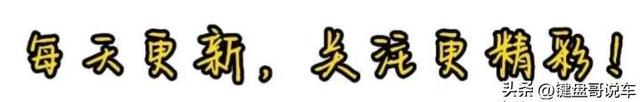 每天更新，关注更精彩！

头条 @键盘哥说车